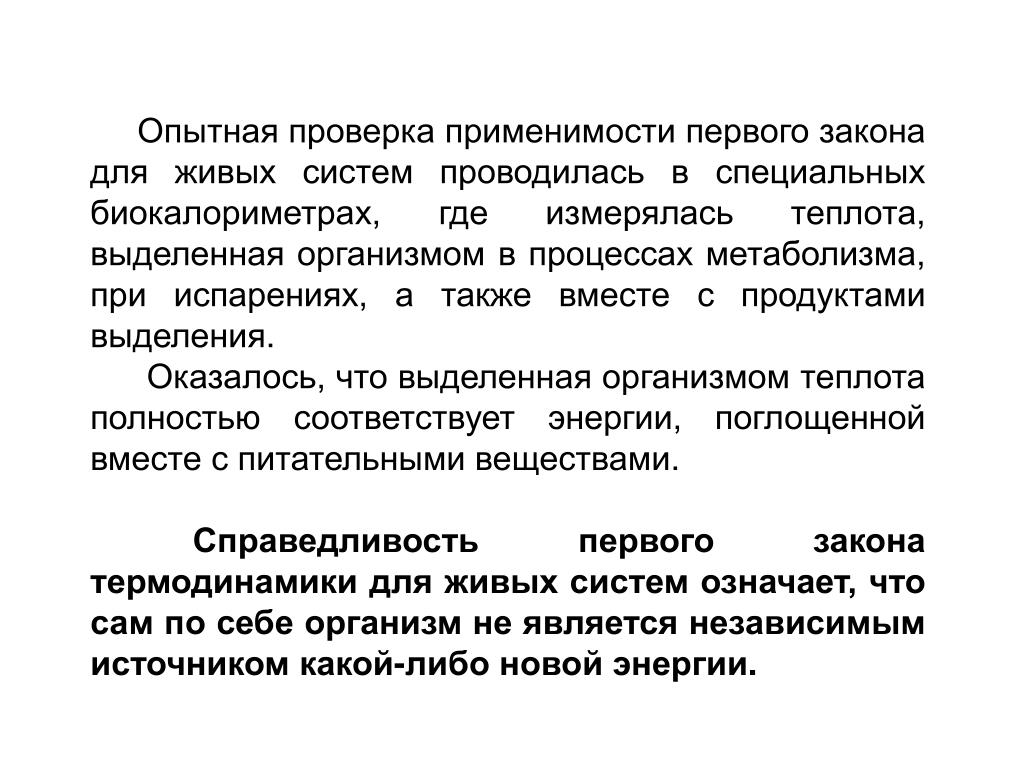 Опытная проверка применимости первого закона для живых систем проводилась в специальных биокалориметрах, где измерялась теплота, выделенная организмом в процессах метаболизма, при испарениях, а также вместе с продуктами выделения.

Оказалось, что выделенная организмом теплота полностью соответствует энергии, поглощенной вместе с питательными веществами.

Справедливость первого закона термодинамики для живых систем означает, что сам по себе организм не является независимым источником какой-либо новой энергии.